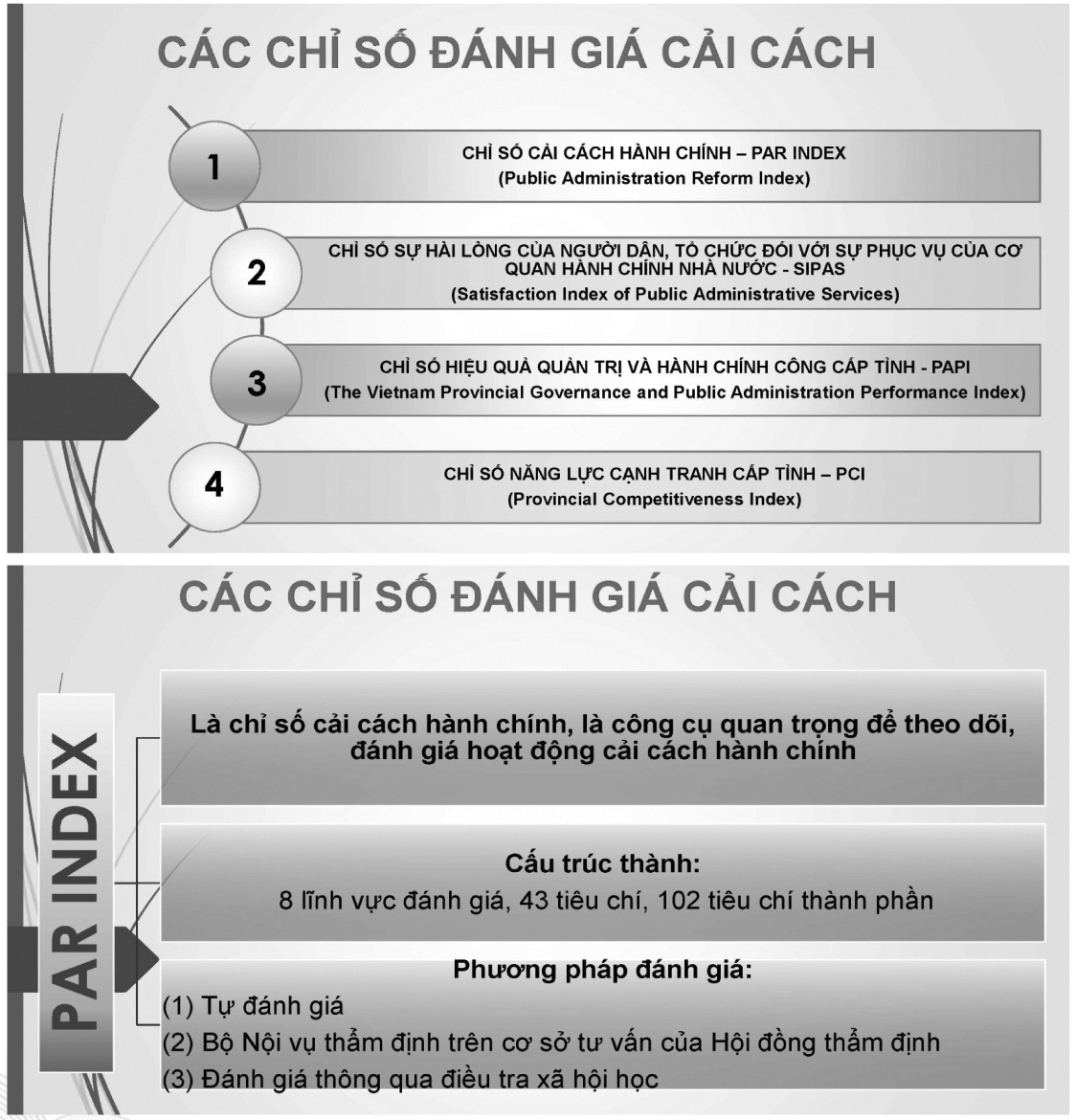 CÁC CHỈ SỐ ĐÁNH GIÁ CẢI CÁCH

1

CHỈ SỐ CẢI CÁCH HÀNH CHÍNH – PAR INDEX
(Public Administration Reform Index)

2

CHỈ SỐ SỰ HÀI LÒNG CỦA NGƯỜI DÂN, TỔ CHỨC ĐỐI VỚI SỰ PHỤC VỤ CỦA CƠ QUAN HÀNH CHÍNH NHÀ NƯỚC - SIPAS
(Satisfaction Index of Public Administrative Services)

3

CHỈ SỐ HIỆU QUẢ QUẢN TRỊ VÀ HÀNH CHÍNH CÔNG CẤP TỈNH - PAPI
(The Vietnam Provincial Governance and Public Administration Performance Index)

4

CHỈ SỐ NĂNG LỰC CẠNH TRANH CẤP TỈNH – PCI
(Provincial Competitiveness Index)

CÁC CHỈ SỐ ĐÁNH GIÁ CẢI CÁCH

PAR INDEX

Là chỉ số cải cách hành chính, là công cụ quan trọng để theo dõi, đánh giá hoạt động cải cách hành chính

Cấu trúc thành:
8 lĩnh vực đánh giá, 43 tiêu chí, 102 tiêu chí thành phần

Phương pháp đánh giá:
(1) Tự đánh giá
(2) Bộ Nội vụ thẩm định trên cơ sở tư vấn của Hội đồng thẩm định
(3) Đánh giá thông qua điều tra xã hội học